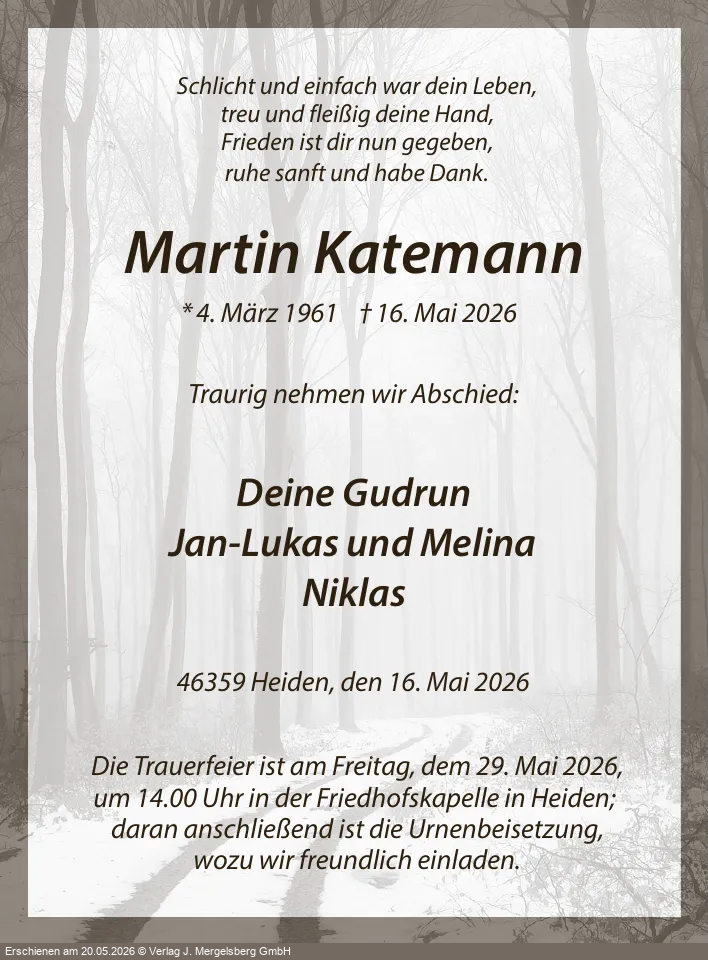 Schlicht und einfach war dein Leben,
treu und fleißig deine Hand,
Frieden ist dir nun gegeben,
ruhe sanft und habe Dank.

Martin Katemann

* 4. März 1961 † 16. Mai 2026

Traurig nehmen wir Abschied:

Deine Gudrun
Jan-Lukas und Melina
Niklas

46359 Heiden, den 16. Mai 2026

Die Trauerfeier ist am Freitag, dem 29. Mai 2026, um 14.00 Uhr in der Friedhofskapelle in Heiden; daran anschließend ist die Urnenbeisetzung, wozu wir freundlich einladen.

Erschienen am 20.05.2026 © Verlag J. Mergelsberg GmbH